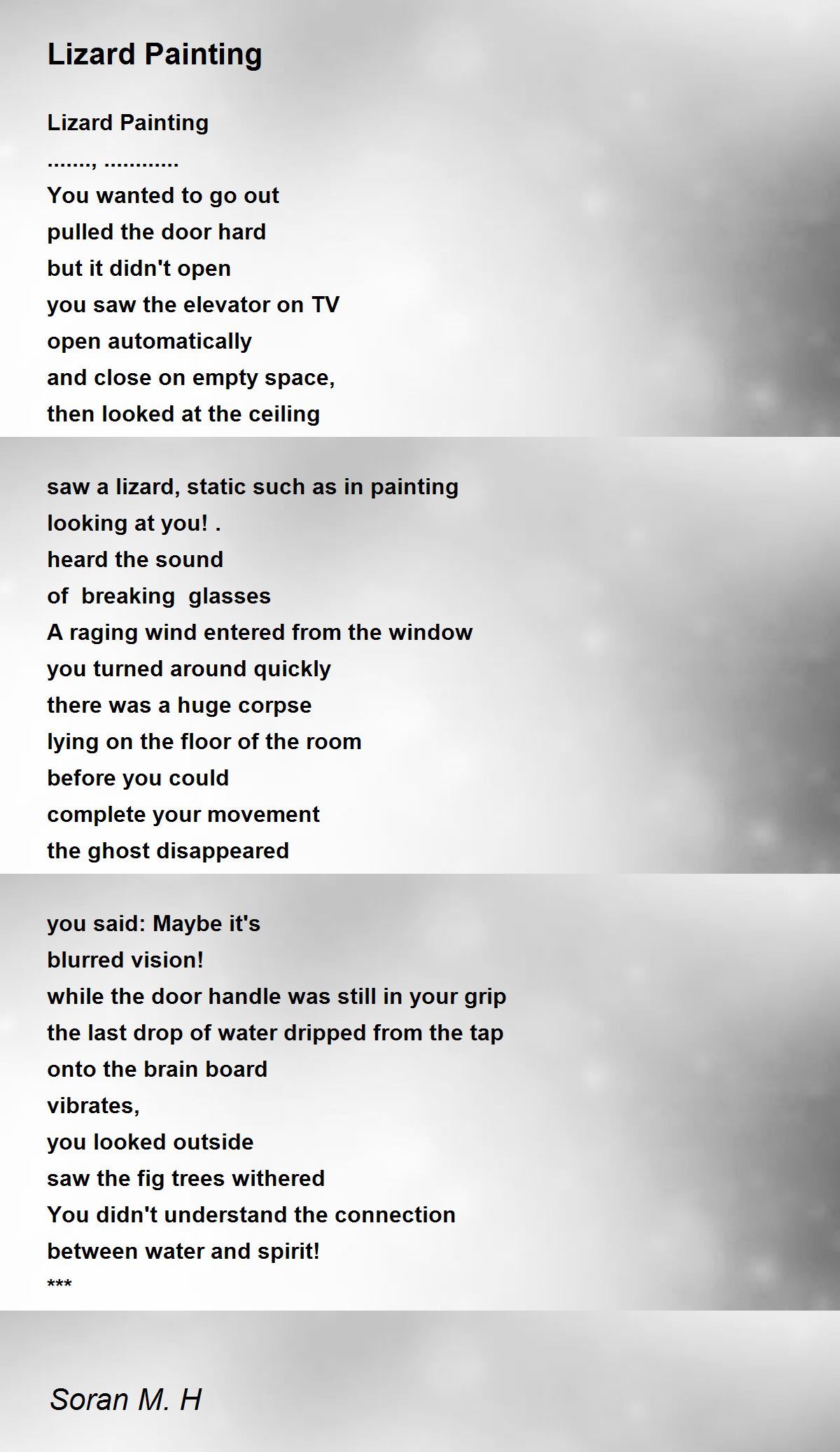 Lizard Painting

Lizard Painting
......., ............
You wanted to go out
pulled the door hard
but it didn't open
you saw the elevator on TV
open automatically
and close on empty space,
then looked at the ceiling

saw a lizard, static such as in painting
looking at you! .
heard the sound
of breaking glasses
A raging wind entered from the window
you turned around quickly
there was a huge corpse
lying on the floor of the room
before you could
complete your movement
the ghost disappeared

you said: Maybe it's
blurred vision!
while the door handle was still in your grip
the last drop of water dripped from the tap
onto the brain board
vibrates,
you looked outside
saw the fig trees withered
You didn't understand the connection
between water and spirit!
***

Soran M. H